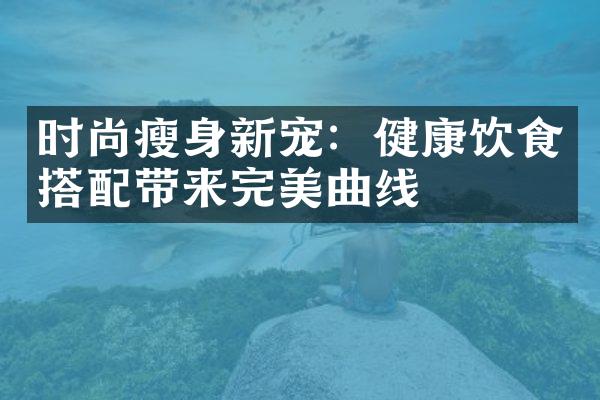 时尚瘦身新宠：健康饮食搭配带来完美曲线